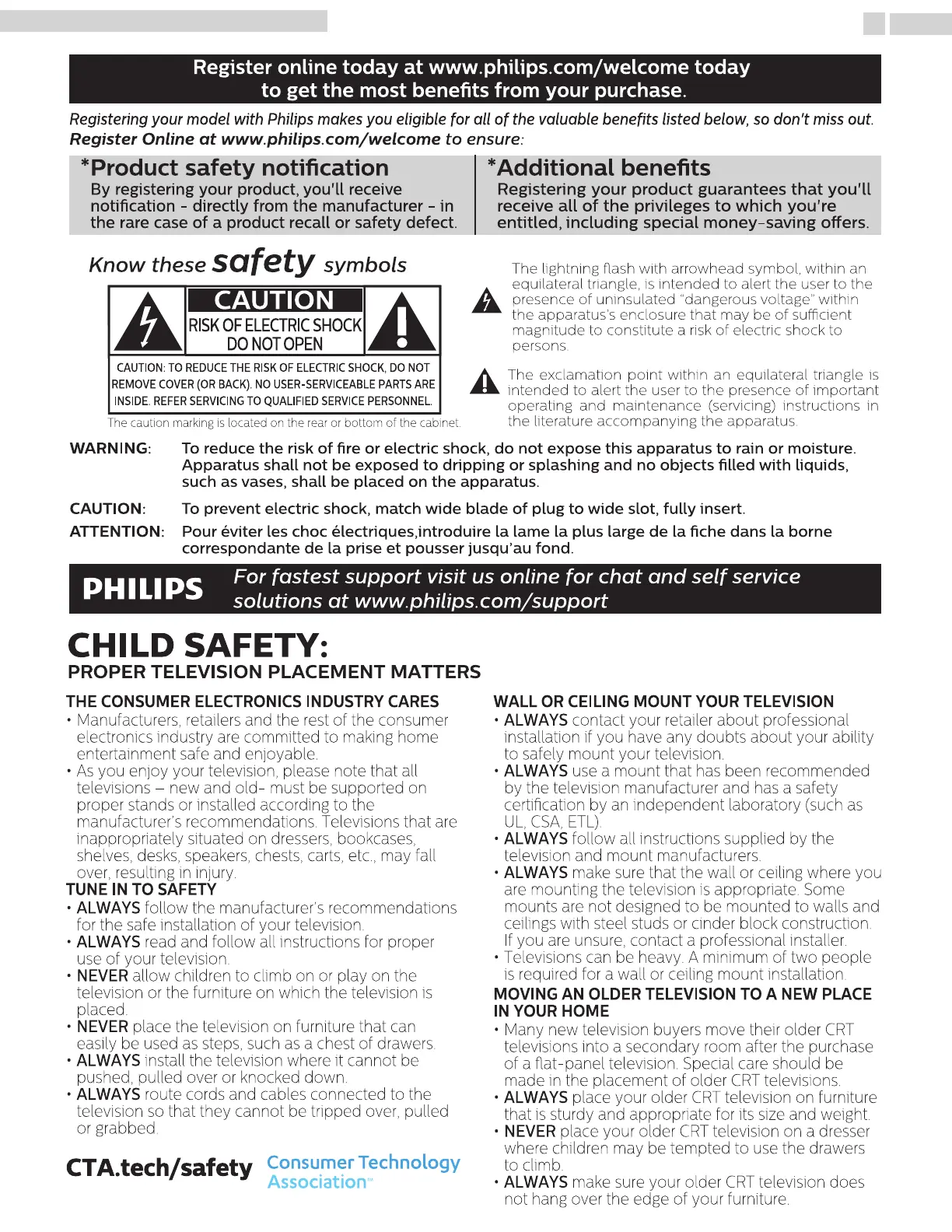 Register online today at www.philips.com/welcome today to get the most benefits from your purchase.

Registering your model with Philips makes you eligible for all of the valuable benefits listed below, so don't miss out. Register Online at www.philips.com/welcome to ensure:

*Product safety notification
By registering your product, you'll receive notification - directly from the manufacturer - in the rare case of a product recall or safety defect.

*Additional benefits
Registering your product guarantees that you'll receive all of the privileges to which you're entitled, including special money-saving offers.

Know these safety symbols

CAUTION
RISK OF ELECTRIC SHOCK DO NOT OPEN

CAUTION: TO REDUCE THE RISK OF ELECTRIC SHOCK, DO NOT REMOVE COVER (OR BACK). NO USER-SERVICEABLE PARTS ARE INSIDE. REFER SERVICING TO QUALIFIED SERVICE PERSONNEL.

The caution marking is located on the rear or bottom of the cabinet.

The lightning flash with arrowhead symbol, within an equilateral triangle, is intended to alert the user to the presence of uninsulated "dangerous voltage" within the apparatus's enclosure that may be of sufficient magnitude to constitute a risk of electric shock to persons.

The exclamation point within an equilateral triangle is intended to alert the user to the presence of important operating and maintenance (servicing) instructions in the literature accompanying the apparatus.

WARNING: To reduce the risk of fire or electric shock, do not expose this apparatus to rain or moisture. Apparatus shall not be exposed to dripping or splashing and no objects filled with liquids, such as vases, shall be placed on the apparatus.

CAUTION: To prevent electric shock, match wide blade of plug to wide slot, fully insert.

ATTENTION: Pour éviter les choc électriques,introduire la lame la plus large de la fiche dans la borne correspondante de la prise et pousser jusqu'au fond.

PHILIPS For fastest support visit us online for chat and self service solutions at www.philips.com/support

CHILD SAFETY:
PROPER TELEVISION PLACEMENT MATTERS

THE CONSUMER ELECTRONICS INDUSTRY CARES
• Manufacturers, retailers and the rest of the consumer electronics industry are committed to making home entertainment safe and enjoyable.
• As you enjoy your television, please note that all televisions – new and old- must be supported on proper stands or installed according to the manufacturer's recommendations. Televisions that are inappropriately situated on dressers, bookcases, shelves, desks, speakers, chests, carts, etc., may fall over, resulting in injury.
TUNE IN TO SAFETY
• ALWAYS follow the manufacturer's recommendations for the safe installation of your television.
• ALWAYS read and follow all instructions for proper use of your television.
• NEVER allow children to climb on or play on the television or the furniture on which the television is placed.
• NEVER place the television on furniture that can easily be used as steps, such as a chest of drawers.
• ALWAYS install the television where it cannot be pushed, pulled over or knocked down.
• ALWAYS route cords and cables connected to the television so that they cannot be tripped over, pulled or grabbed.

CTA.tech/safety Consumer Technology Association™

WALL OR CEILING MOUNT YOUR TELEVISION
• ALWAYS contact your retailer about professional installation if you have any doubts about your ability to safely mount your television.
• ALWAYS use a mount that has been recommended by the television manufacturer and has a safety certification by an independent laboratory (such as UL, CSA, ETL).
• ALWAYS follow all instructions supplied by the television and mount manufacturers.
• ALWAYS make sure that the wall or ceiling where you are mounting the television is appropriate. Some mounts are not designed to be mounted to walls and ceilings with steel studs or cinder block construction. If you are unsure, contact a professional installer.
• Televisions can be heavy. A minimum of two people is required for a wall or ceiling mount installation.
MOVING AN OLDER TELEVISION TO A NEW PLACE IN YOUR HOME
• Many new television buyers move their older CRT televisions into a secondary room after the purchase of a flat-panel television. Special care should be made in the placement of older CRT televisions.
• ALWAYS place your older CRT television on furniture that is sturdy and appropriate for its size and weight.
• NEVER place your older CRT television on a dresser where children may be tempted to use the drawers to climb.
• ALWAYS make sure your older CRT television does not hang over the edge of your furniture.